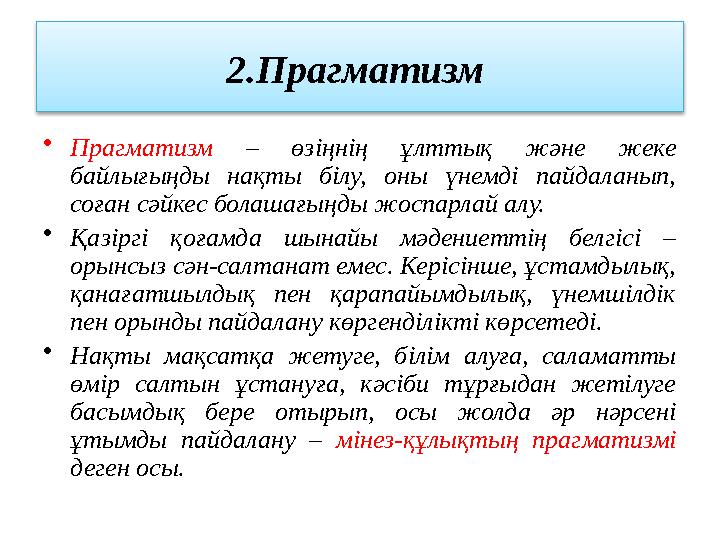 2.Прагматизм

• Прагматизм – өзіңнің ұлттық және жеке байлығыңды нақты білу, оны үнемді пайдаланып, соған сәйкес болашағыңды жоспарлай алу.

• Қазіргі қоғамда шынайы мәдениеттің белгісі – орынсыз сән-салтанат емес. Керісінше, ұстамдылық, қанағатшылдық пен қарапайымдылық, үнемшілдік пен орынды пайдалану көргенділікті көрсетеді.

• Нақты мақсатқа жетуге, білім алуға, саламатты өмір салтын ұстануға, кәсіби тұрғыдан жетілуге басымдық бере отырып, осы жолда әр нәрсені ұтымды пайдалану – мінез-құлықтың прагматизмі деген осы.